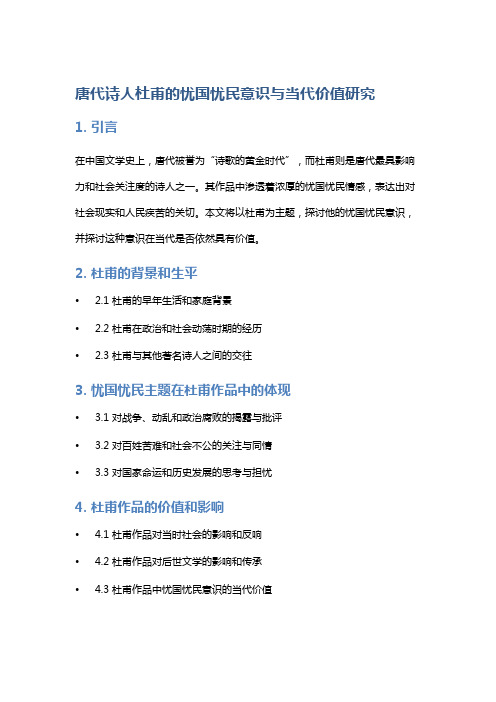 唐代诗人杜甫的忧国忧民意识与当代价值研究

1. 引言

在中国文学史上，唐代被誉为“诗歌的黄金时代”，而杜甫则是唐代最具影响力和社会关注度的诗人之一。其作品中渗透着浓厚的忧国忧民情感，表达出对社会现实和人民疾苦的关切。本文将以杜甫为主题，探讨他的忧国忧民意识，并探讨这种意识在当代是否依然具有价值。

2. 杜甫的背景和生平

• 2.1 杜甫的早年生活和家庭背景

• 2.2 杜甫在政治和社会动荡时期的经历

• 2.3 杜甫与其他著名诗人之间的交往

3. 忧国忧民主题在杜甫作品中的体现

• 3.1 对战争、动乱和政治腐败的揭露与批评

• 3.2 对百姓苦难和社会不公的关注与同情

• 3.3 对国家命运和历史发展的思考与担忧

4. 杜甫作品的价值和影响

• 4.1 杜甫作品对当时社会的影响和反响

• 4.2 杜甫作品对后世文学的影响和传承

• 4.3 杜甫作品中忧国忧民意识的当代价值